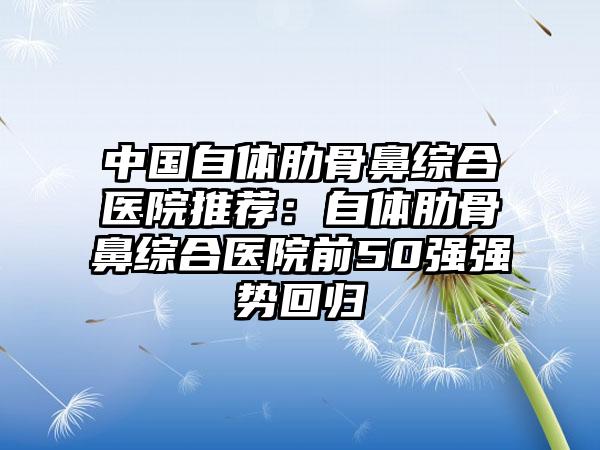 中国自体肋骨鼻综合医院推荐：自体肋骨鼻综合医院前50强强势回归